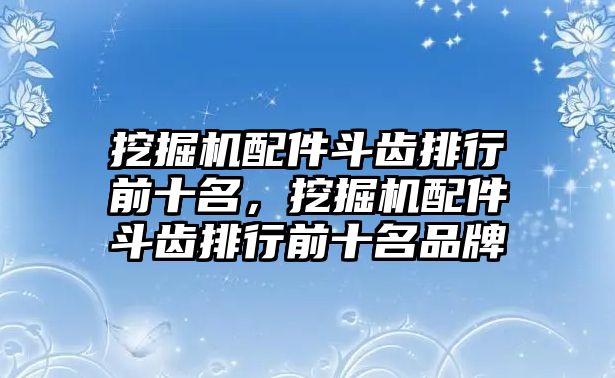 挖掘机配件斗齿排行前十名，挖掘机配件斗齿排行前十名品牌